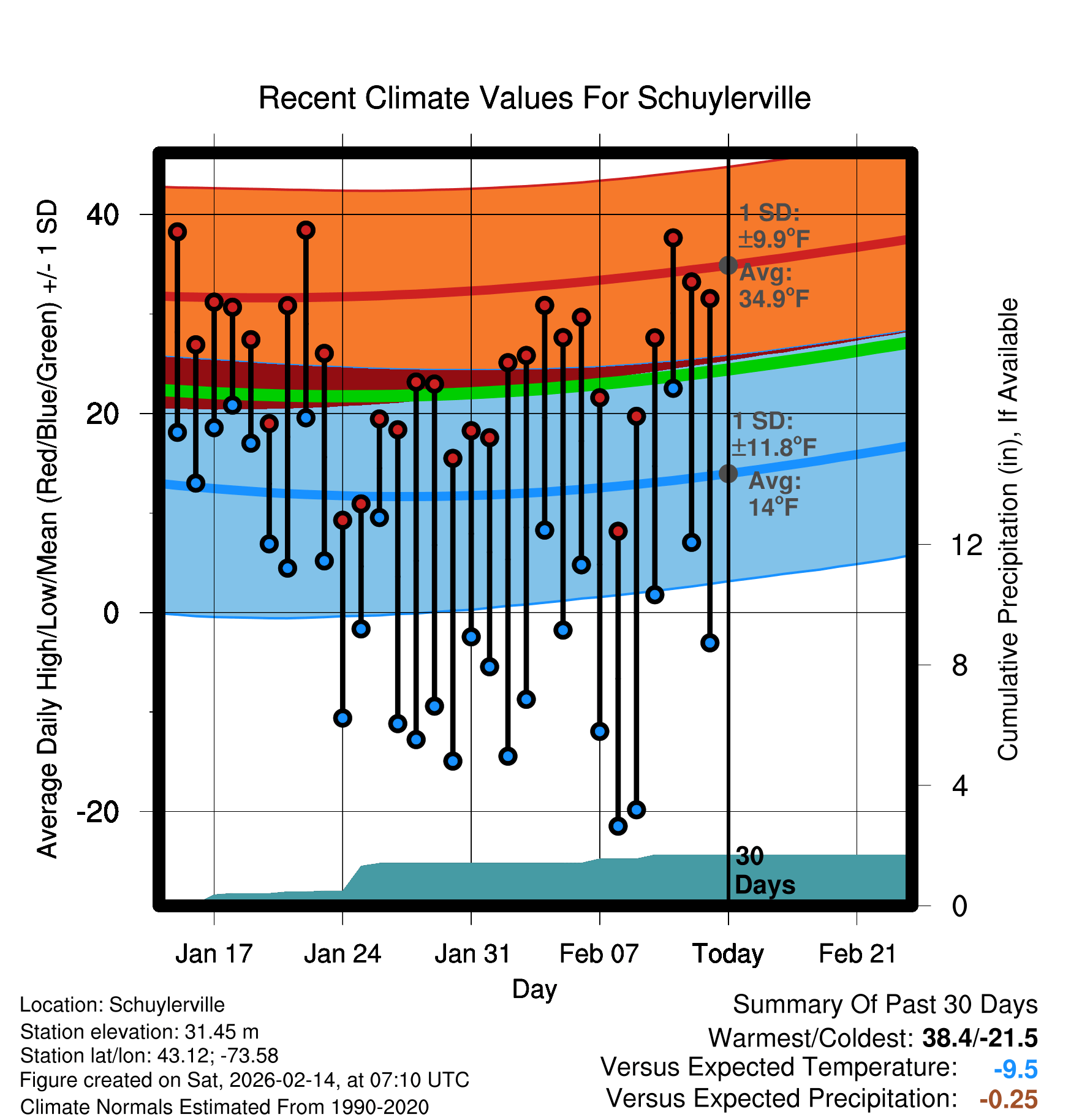 Recent Climate Values For Schuylerville

Average Daily High/Low/Mean (Red/Blue/Green) +/- 1 SD

40
20
0
-20

1 SD: ±9.9°F
Avg: 34.9°F

1 SD: ±11.8°F
Avg: 14°F

30 Days

Cumulative Precipitation (in), If Available

12
8
4
0

Jan 17
Jan 24
Jan 31
Feb 07
Today
Feb 21

Day

Location: Schuylerville
Station elevation: 31.45 m
Station lat/lon: 43.12; -73.58
Figure created on Sat, 2026-02-14, at 07:10 UTC
Climate Normals Estimated From 1990-2020

Summary Of Past 30 Days
Warmest/Coldest: 38.4/-21.5
Versus Expected Temperature: -9.5
Versus Expected Precipitation: -0.25